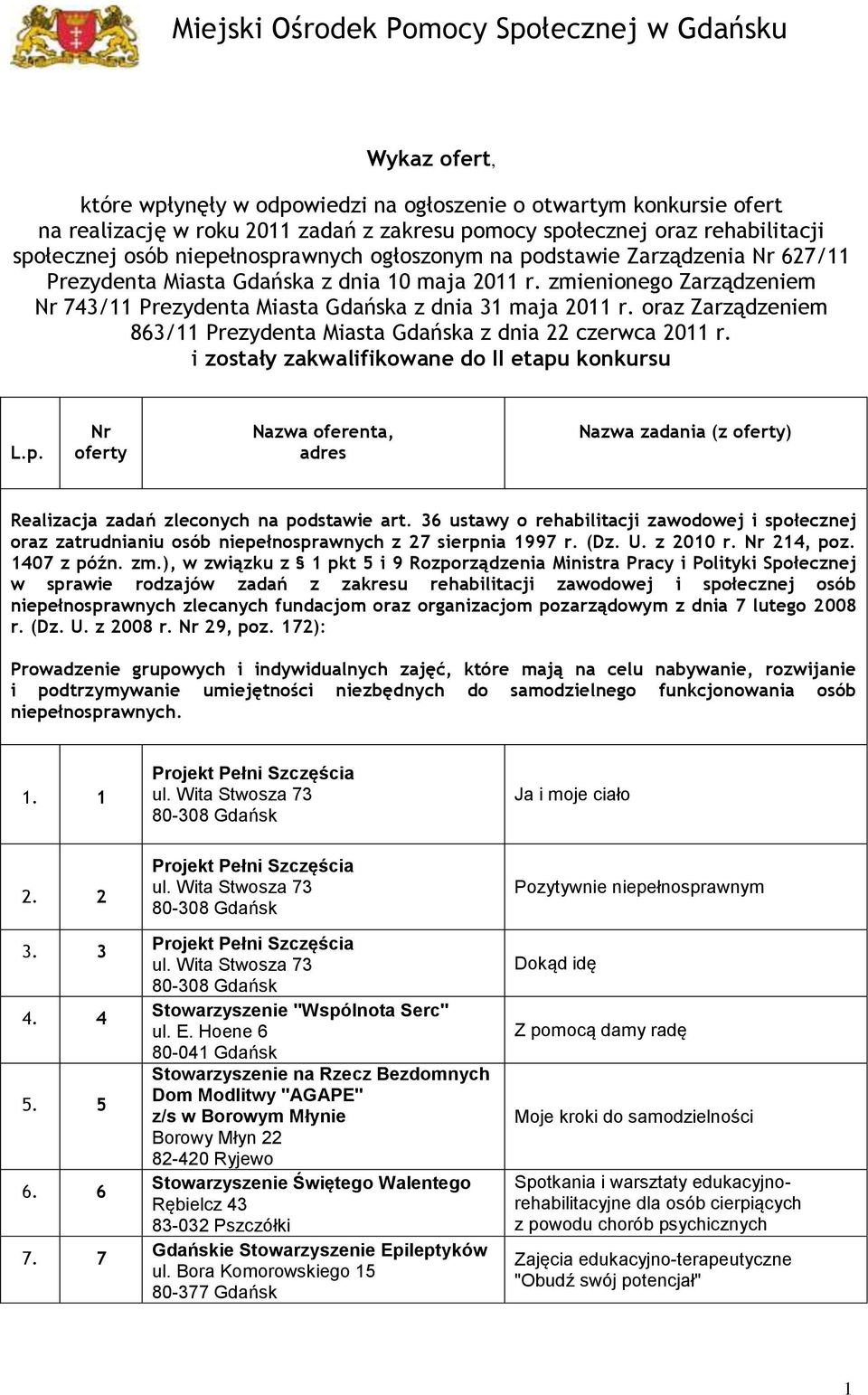 Miejski Ośrodek Pomocy Społecznej w Gdańsku

Wykaz ofert,

które wpłynęły w odpowiedzi na ogłoszenie o otwartym konkursie ofert na realizację w roku 2011 zadań z zakresu pomocy społecznej oraz rehabilitacji społecznej osób niepełnosprawnych ogłoszonym na podstawie Zarządzenia Nr 627/11 Prezydenta Miasta Gdańska z dnia 10 maja 2011 r. zmienionego Zarządzeniem Nr 743/11 Prezydenta Miasta Gdańska z dnia 31 maja 2011 r. oraz Zarządzeniem 863/11 Prezydenta Miasta Gdańska z dnia 22 czerwca 2011 r. i zostały zakwalifikowane do II etapu konkursu

| L.p. | Nr oferty | Nazwa oferenta, adres | Nazwa zadania (z oferty) |
|---|---|---|---|
| Realizacja zadań zleconych na podstawie art. 36 ustawy o rehabilitacji zawodowej i społecznej oraz zatrudnianiu osób niepełnosprawnych z 27 sierpnia 1997 r. (Dz. U. z 2010 r. Nr 214, poz. 1407 z późn. zm.), w związku z § 1 pkt 5 i 9 Rozporządzenia Ministra Pracy i Polityki Społecznej w sprawie rodzajów zadań z zakresu rehabilitacji zawodowej i społecznej osób niepełnosprawnych zlecanych fundacjom oraz organizacjom pozarządowym z dnia 7 lutego 2008 r. (Dz. U. z 2008 r. Nr 29, poz. 172): Prowadzenie grupowych i indywidualnych zajęć, które mają na celu nabywanie, rozwijanie i podtrzymywanie umiejętności niezbędnych do samodzielnego funkcjonowania osób niepełnosprawnych. | | | |
| 1. | 1 | Projekt Pełni Szczęścia ul. Wita Stwosza 73 80-308 Gdańsk | Ja i moje ciało |
| 2. | 2 | Projekt Pełni Szczęścia ul. Wita Stwosza 73 80-308 Gdańsk | Pozytywnie niepełnosprawnym |
| 3. | 3 | Projekt Pełni Szczęścia ul. Wita Stwosza 73 80-308 Gdańsk | Dokąd idę |
| 4. | 4 | Stowarzyszenie "Wspólnota Serc" ul. E. Hoene 6 80-041 Gdańsk | Z pomocą damy radę |
| 5. | 5 | Stowarzyszenie na Rzecz Bezdomnych Dom Modlitwy "AGAPE" z/s w Borowym Młynie Borowy Młyn 22 82-420 Ryjewo | Moje kroki do samodzielności |
| 6. | 6 | Stowarzyszenie Świętego Walentego Rębielcz 43 83-032 Pszczółki | Spotkania i warsztaty edukacyjno-rehabilitacyjne dla osób cierpiących z powodu chorób psychicznych |
| 7. | 7 | Gdańskie Stowarzyszenie Epileptyków ul. Bora Komorowskiego 15 80-377 Gdańsk | Zajęcia edukacyjno-terapeutyczne "Obudź swój potencjał" |

1